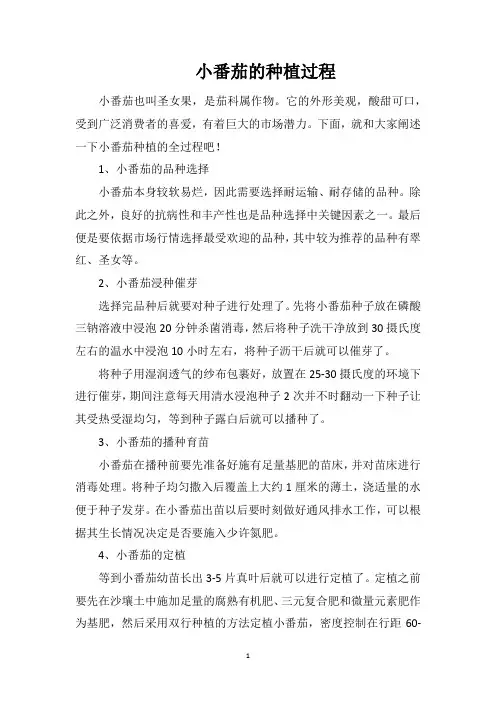 小番茄的种植过程

小番茄也叫圣女果，是茄科属作物。它的外形美观，酸甜可口，受到广泛消费者的喜爱，有着巨大的市场潜力。下面，就和大家阐述一下小番茄种植的全过程吧！

1、小番茄的品种选择

小番茄本身较软易烂，因此需要选择耐运输、耐存储的品种。除此之外，良好的抗病性和丰产性也是品种选择中关键因素之一。最后便是要依据市场行情选择最受欢迎的品种，其中较为推荐的品种有翠红、圣女等。

2、小番茄浸种催芽

选择完品种后就要对种子进行处理了。先将小番茄种子放在磷酸三钠溶液中浸泡 20 分钟杀菌消毒，然后将种子洗干净放到 30 摄氏度左右的温水中浸泡 10 小时左右，将种子沥干后就可以催芽了。

将种子用湿润透气的纱布包裹好，放置在 25-30 摄氏度的环境下进行催芽，期间注意每天用清水浸泡种子 2 次并不时翻动一下种子让其受热受湿均匀，等到种子露白后就可以播种了。

3、小番茄的播种育苗

小番茄在播种前要先准备好施有足量基肥的苗床，并对苗床进行消毒处理。将种子均匀撒入后覆盖上大约 1 厘米的薄土，浇适量的水便于种子发芽。在小番茄出苗以后要时刻做好通风排水工作，可以根据其生长情况决定是否要施入少许氮肥。

4、小番茄的定植

等到小番茄幼苗长出 3-5 片真叶后就可以进行定植了。定植之前要先在沙壤土中施加足量的腐熟有机肥、三元复合肥和微量元素肥作为基肥，然后采用双行种植的方法定植小番茄，密度控制在行距 60-

1